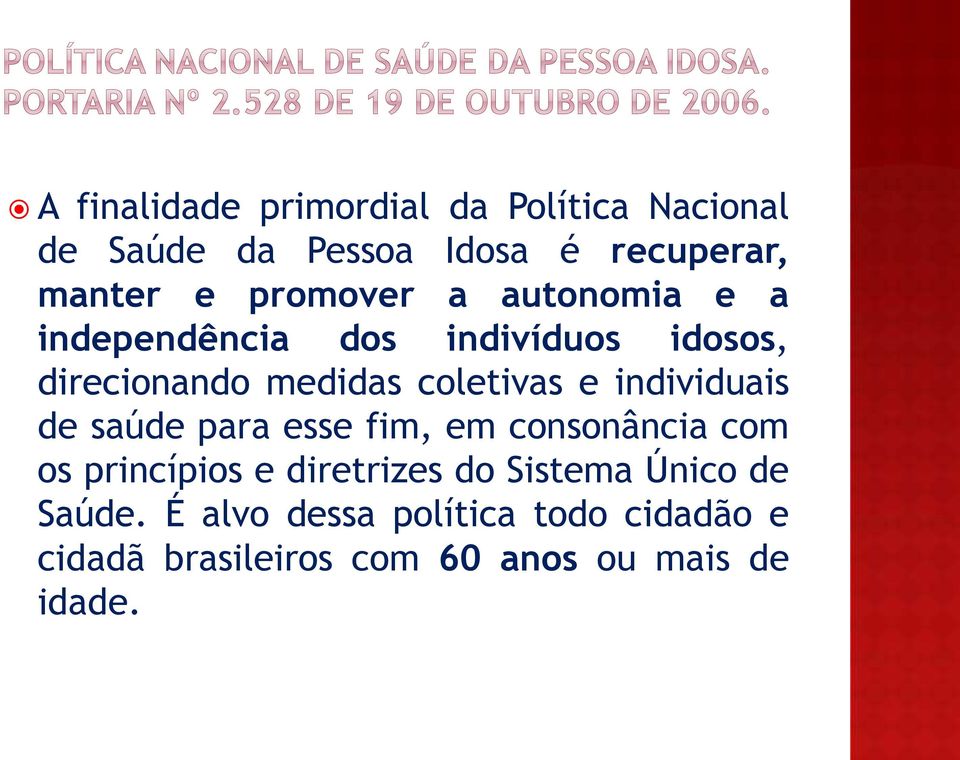 POLÍTICA NACIONAL DE SAÚDE DA PESSOA IDOSA. PORTARIA Nº 2.528 DE 19 DE OUTUBRO DE 2006.

A finalidade primordial da Política Nacional de Saúde da Pessoa Idosa é recuperar, manter e promover a autonomia e a independência dos indivíduos idosos, direcionando medidas coletivas e individuais de saúde para esse fim, em consonância com os princípios e diretrizes do Sistema Único de Saúde. É alvo dessa política todo cidadão e cidadã brasileiros com 60 anos ou mais de idade.